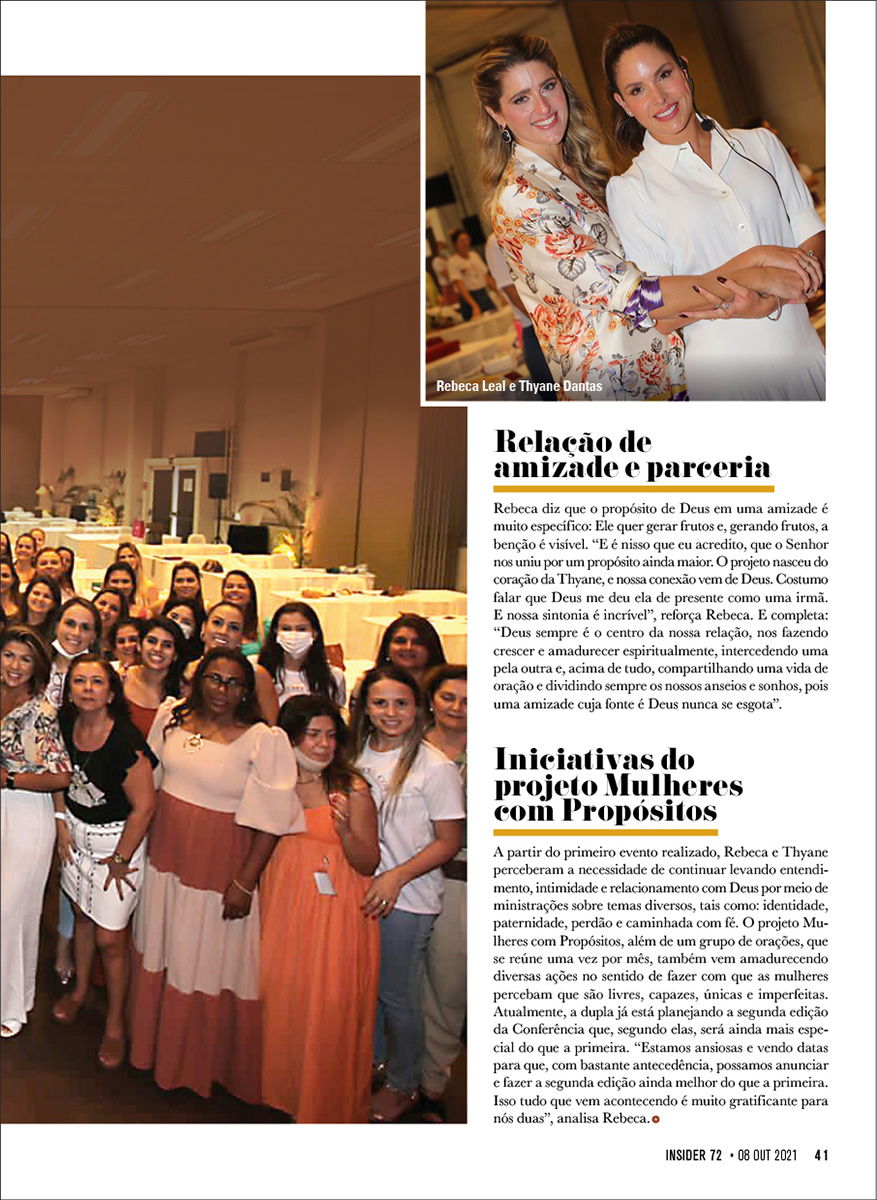 Rebeca Leal e Thyane Dantas

Relação de amizade e parceria

Rebeca diz que o propósito de Deus em uma amizade é muito específico: Ele quer gerar frutos e, gerando frutos, a benção é visível. "E é nisso que eu acredito, que o Senhor nos uniu por um propósito ainda maior. O projeto nasceu do coração da Thyane, e nossa conexão vem de Deus. Costumo falar que Deus me deu ela de presente como uma irmã. E nossa sintonia é incrível", reforça Rebeca. E completa: "Deus sempre é o centro da nossa relação, nos fazendo crescer e amadurecer espiritualmente, intercedendo uma pela outra e, acima de tudo, compartilhando uma vida de oração e dividindo sempre os nossos anseios e sonhos, pois uma amizade cuja fonte é Deus nunca se esgota".

Iniciativas do projeto Mulheres com Propósitos

A partir do primeiro evento realizado, Rebeca e Thyane perceberam a necessidade de continuar levando entendimento, intimidade e relacionamento com Deus por meio de ministrações sobre temas diversos, tais como: identidade, paternidade, perdão e caminhada com fé. O projeto Mulheres com Propósitos, além de um grupo de orações, que se reúne uma vez por mês, também vem amadurecendo diversas ações no sentido de fazer com que as mulheres percebam que são livres, capazes, únicas e imperfeitas. Atualmente, a dupla já está planejando a segunda edição da Conferência que, segundo elas, será ainda mais especial do que a primeira. "Estamos ansiosas e vendo datas para que, com bastante antecedência, possamos anunciar e fazer a segunda edição ainda melhor do que a primeira. Isso tudo que vem acontecendo é muito gratificante para nós duas", analisa Rebeca.

INSIDER 72 • 08 OUT 2021 41